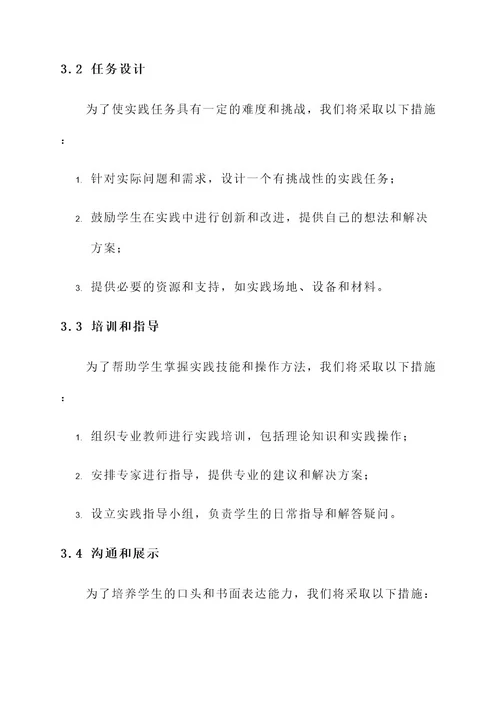 3.2 任务设计

为了使实践任务具有一定的难度和挑战，我们将采取以下措施：

1. 针对实际问题和需求，设计一个有挑战性的实践任务；

2. 鼓励学生在实践中进行创新和改进，提供自己的想法和解决方案；

3. 提供必要的资源和支持，如实践场地、设备和材料。

3.3 培训和指导

为了帮助学生掌握实践技能和操作方法，我们将采取以下措施：

1. 组织专业教师进行实践培训，包括理论知识和实践操作；

2. 安排专家进行指导，提供专业的建议和解决方案；

3. 设立实践指导小组，负责学生的日常指导和解答疑问。

3.4 沟通和展示

为了培养学生的口头和书面表达能力，我们将采取以下措施：